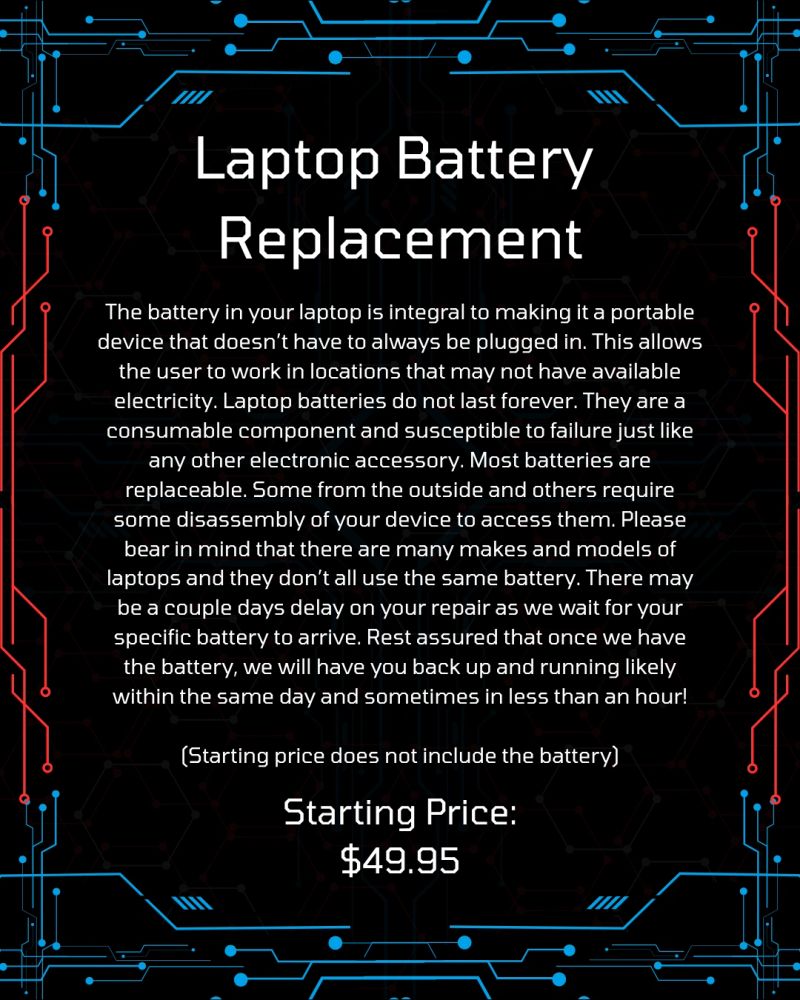 Laptop Battery Replacement

The battery in your laptop is integral to making it a portable device that doesn't have to always be plugged in. This allows the user to work in locations that may not have available electricity. Laptop batteries do not last forever. They are a consumable component and susceptible to failure just like any other electronic accessory. Most batteries are replaceable. Some from the outside and others require some disassembly of your device to access them. Please bear in mind that there are many makes and models of laptops and they don't all use the same battery. There may be a couple days delay on your repair as we wait for your specific battery to arrive. Rest assured that once we have the battery, we will have you back up and running likely within the same day and sometimes in less than an hour!

(Starting price does not include the battery)

Starting Price:
$49.95